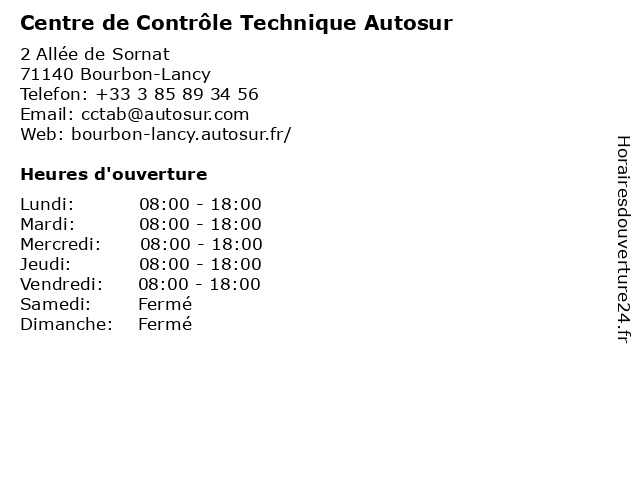 Centre de Contrôle Technique Autosur

2 Allée de Sornat
71140 Bourbon-Lancy
Telefon: +33 3 85 89 34 56
Email: cctab@autosur.com
Web: bourbon-lancy.autosur.fr/

Heures d'ouverture

Lundi: 08:00 - 18:00
Mardi: 08:00 - 18:00
Mercredi: 08:00 - 18:00
Jeudi: 08:00 - 18:00
Vendredi: 08:00 - 18:00
Samedi: Fermé
Dimanche: Fermé

Horairesdouverture24.fr